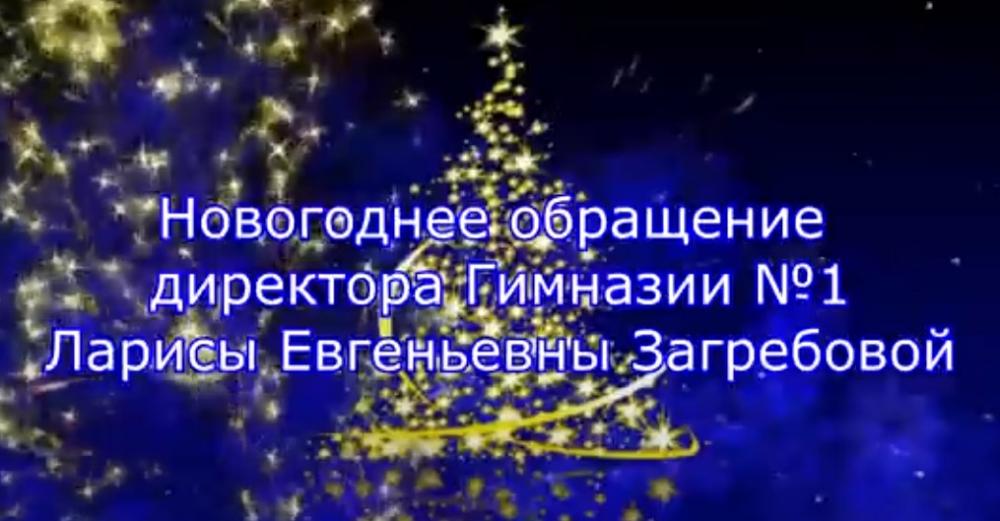 Новогоднее обращение
директора Гимназии №1
Ларисы Евгеньевны Загребовой